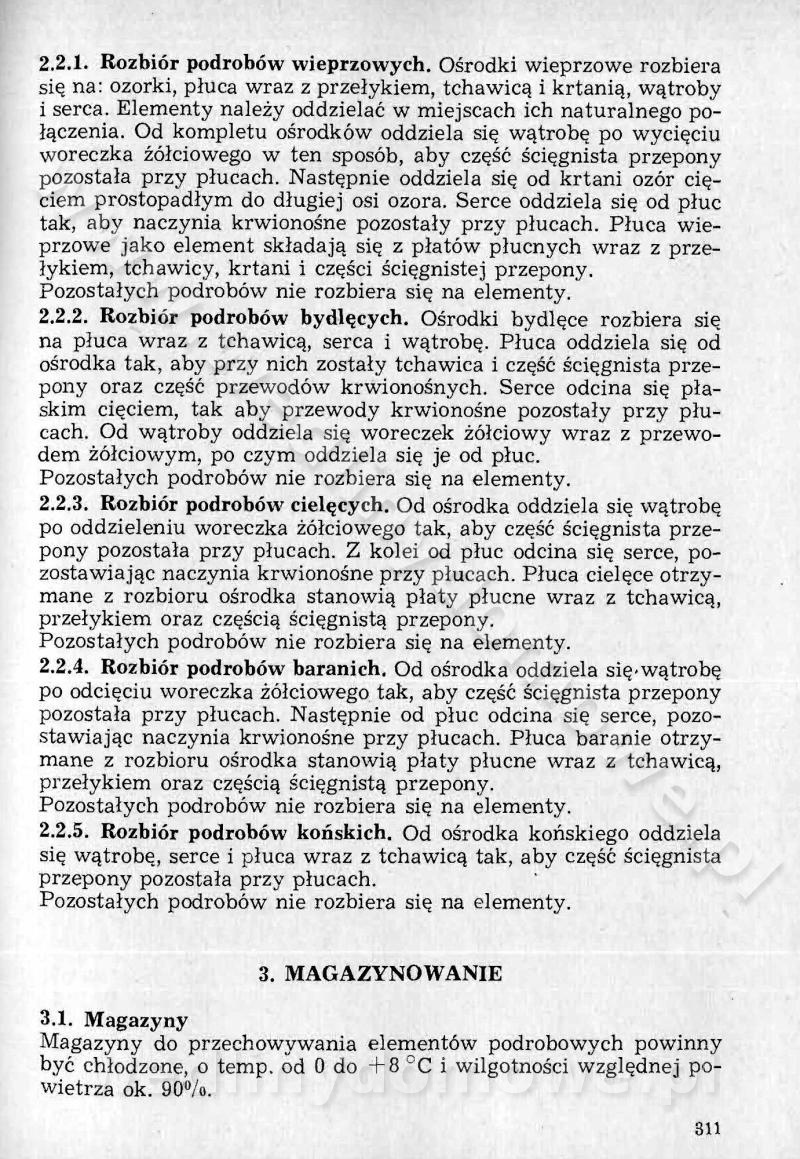 2.2.1. Rozbiór podrobów wieprzowych. Ośrodki wieprzowe rozbiera się na: ozorki, płuca wraz z przełykiem, tchawicą i krtanią, wątroby i serca. Elementy należy oddzielać w miejscach ich naturalnego połączenia. Od kompletu ośrodków oddziela się wątrobę po wycięciu woreczka żółciowego w ten sposób, aby część ścięgnista przepony pozostała przy płucach. Następnie oddziela się od krtani ozór cięciem prostopadłym do długiej osi ozora. Serce oddziela się od płuc tak, aby naczynia krwionośne pozostały przy płucach. Płuca wieprzowe jako element składają się z płatów płucnych wraz z przełykiem, tchawicy, krtani i części ścięgnistej przepony.
Pozostałych podrobów nie rozbiera się na elementy.

2.2.2. Rozbiór podrobów bydlęcych. Ośrodki bydlęce rozbiera się na płuca wraz z tchawicą, serca i wątrobę. Płuca oddziela się od ośrodka tak, aby przy nich zostały tchawica i część ścięgnista przepony oraz część przewodów krwionośnych. Serce odcina się płaskim cięciem, tak aby przewody krwionośne pozostały przy płucach. Od wątroby oddziela się woreczek żółciowy wraz z przewodem żółciowym, po czym oddziela się je od płuc.
Pozostałych podrobów nie rozbiera się na elementy.

2.2.3. Rozbiór podrobów cielęcych. Od ośrodka oddziela się wątrobę po oddzieleniu woreczka żółciowego tak, aby część ścięgnista przepony pozostała przy płucach. Z kolei od płuc odcina się serce, pozostawiając naczynia krwionośne przy płucach. Płuca cielęce otrzymane z rozbioru ośrodka stanowią płaty płucne wraz z tchawicą, przełykiem oraz częścią ścięgnistą przepony.
Pozostałych podrobów nie rozbiera się na elementy.

2.2.4. Rozbiór podrobów baranich. Od ośrodka oddziela się wątrobę po odcięciu woreczka żółciowego tak, aby część ścięgnista przepony pozostała przy płucach. Następnie od płuc odcina się serce, pozostawiając naczynia krwionośne przy płucach. Płuca baranie otrzymane z rozbioru ośrodka stanowią płaty płucne wraz z tchawicą, przełykiem oraz częścią ścięgnistą przepony.
Pozostałych podrobów nie rozbiera się na elementy.

2.2.5. Rozbiór podrobów końskich. Od ośrodka końskiego oddziela się wątrobę, serce i płuca wraz z tchawicą tak, aby część ścięgnista przepony pozostała przy płucach.
Pozostałych podrobów nie rozbiera się na elementy.

3. MAGAZYNOWANIE

3.1. Magazyny
Magazyny do przechowywania elementów podrobowych powinny być chłodzone, o temp. od 0 do $+8$ °C i wilgotności względnej powietrza ok. 90%.

311